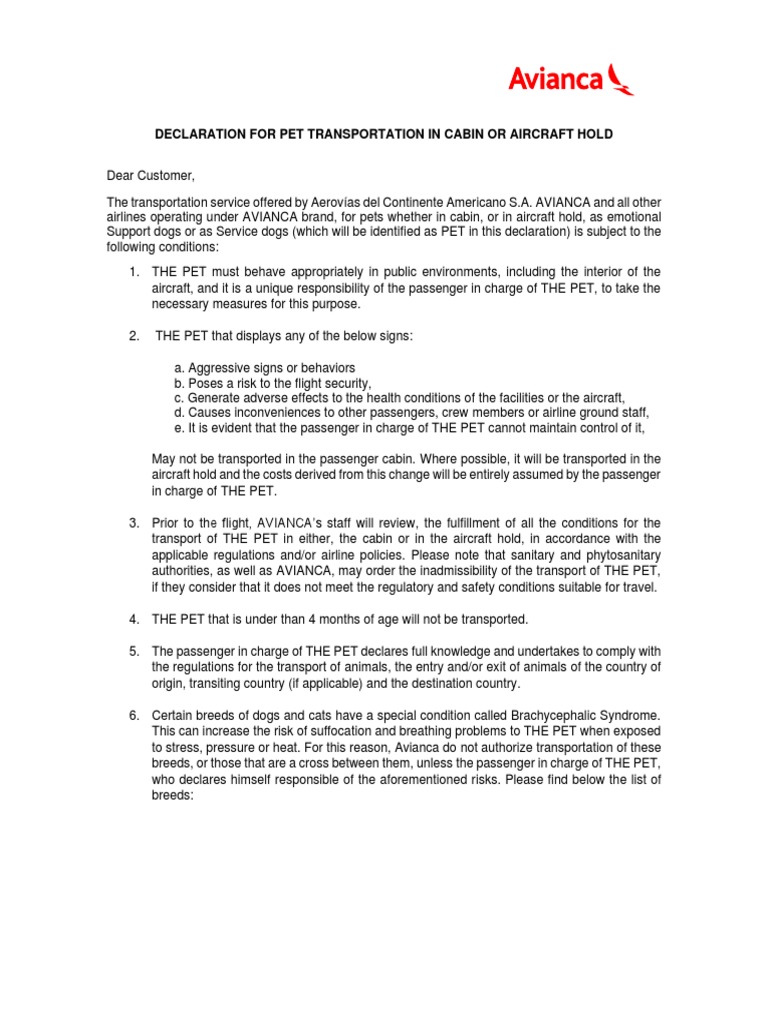 Avianca

DECLARATION FOR PET TRANSPORTATION IN CABIN OR AIRCRAFT HOLD

Dear Customer,

The transportation service offered by Aerovías del Continente Americano S.A. AVIANCA and all other airlines operating under AVIANCA brand, for pets whether in cabin, or in aircraft hold, as emotional Support dogs or as Service dogs (which will be identified as PET in this declaration) is subject to the following conditions:

1. THE PET must behave appropriately in public environments, including the interior of the aircraft, and it is a unique responsibility of the passenger in charge of THE PET, to take the necessary measures for this purpose.

2. THE PET that displays any of the below signs:

a. Aggressive signs or behaviors
b. Poses a risk to the flight security,
c. Generate adverse effects to the health conditions of the facilities or the aircraft,
d. Causes inconveniences to other passengers, crew members or airline ground staff,
e. It is evident that the passenger in charge of THE PET cannot maintain control of it,

May not be transported in the passenger cabin. Where possible, it will be transported in the aircraft hold and the costs derived from this change will be entirely assumed by the passenger in charge of THE PET.

3. Prior to the flight, AVIANCA's staff will review, the fulfillment of all the conditions for the transport of THE PET in either, the cabin or in the aircraft hold, in accordance with the applicable regulations and/or airline policies. Please note that sanitary and phytosanitary authorities, as well as AVIANCA, may order the inadmissibility of the transport of THE PET, if they consider that it does not meet the regulatory and safety conditions suitable for travel.

4. THE PET that is under than 4 months of age will not be transported.

5. The passenger in charge of THE PET declares full knowledge and undertakes to comply with the regulations for the transport of animals, the entry and/or exit of animals of the country of origin, transiting country (if applicable) and the destination country.

6. Certain breeds of dogs and cats have a special condition called Brachycephalic Syndrome. This can increase the risk of suffocation and breathing problems to THE PET when exposed to stress, pressure or heat. For this reason, Avianca do not authorize transportation of these breeds, or those that are a cross between them, unless the passenger in charge of THE PET, who declares himself responsible of the aforementioned risks. Please find below the list of breeds: